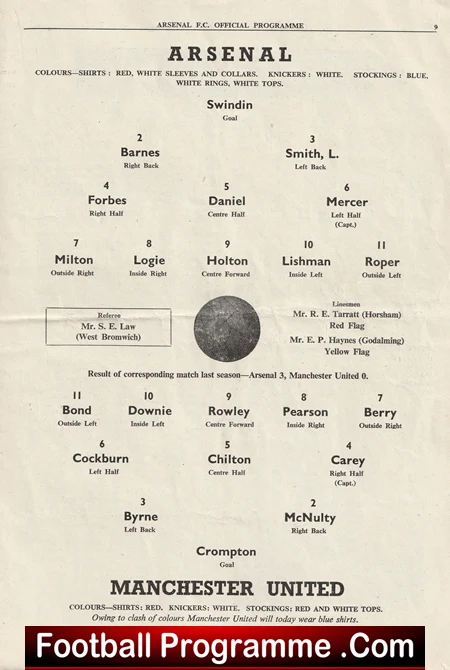 ARSENAL F.C. OFFICIAL PROGRAMME 9

ARSENAL

COLOURS—SHIRTS: RED, WHITE SLEEVES AND COLLARS. KNICKERS: WHITE. STOCKINGS: BLUE, WHITE RINGS, WHITE TOPS.

Swindin
Goal

2
Barnes
Right Back

3
Smith, L.
Left Back

4
Forbes
Right Half

5
Daniel
Centre Half

6
Mercer
Left Half
(Capt.)

7
Milton
Outside Right

8
Logie
Inside Right

9
Holton
Centre Forward

10
Lishman
Inside Left

11
Roper
Outside Left

Referee
Mr. S. E. Law
(West Bromwich)

Linesmen
Mr. R. E. Tarratt (Horsham)
Red Flag
Mr. E. P. Haynes (Godalming)
Yellow Flag

Result of corresponding match last season—Arsenal 3, Manchester United 0.

11
Bond
Outside Left

10
Downie
Inside Left

9
Rowley
Centre Forward

8
Pearson
Inside Right

7
Berry
Outside Right

6
Cockburn
Left Half

5
Chilton
Centre Half

4
Carey
Right Half
(Capt.)

3
Byrne
Left Back

2
McNulty
Right Back

Crompton
Goal

MANCHESTER UNITED

COLOURS—SHIRTS: RED. KNICKERS: WHITE. STOCKINGS: RED AND WHITE TOPS.
Owing to clash of colours Manchester United will today wear blue shirts.

Football Programme .Com